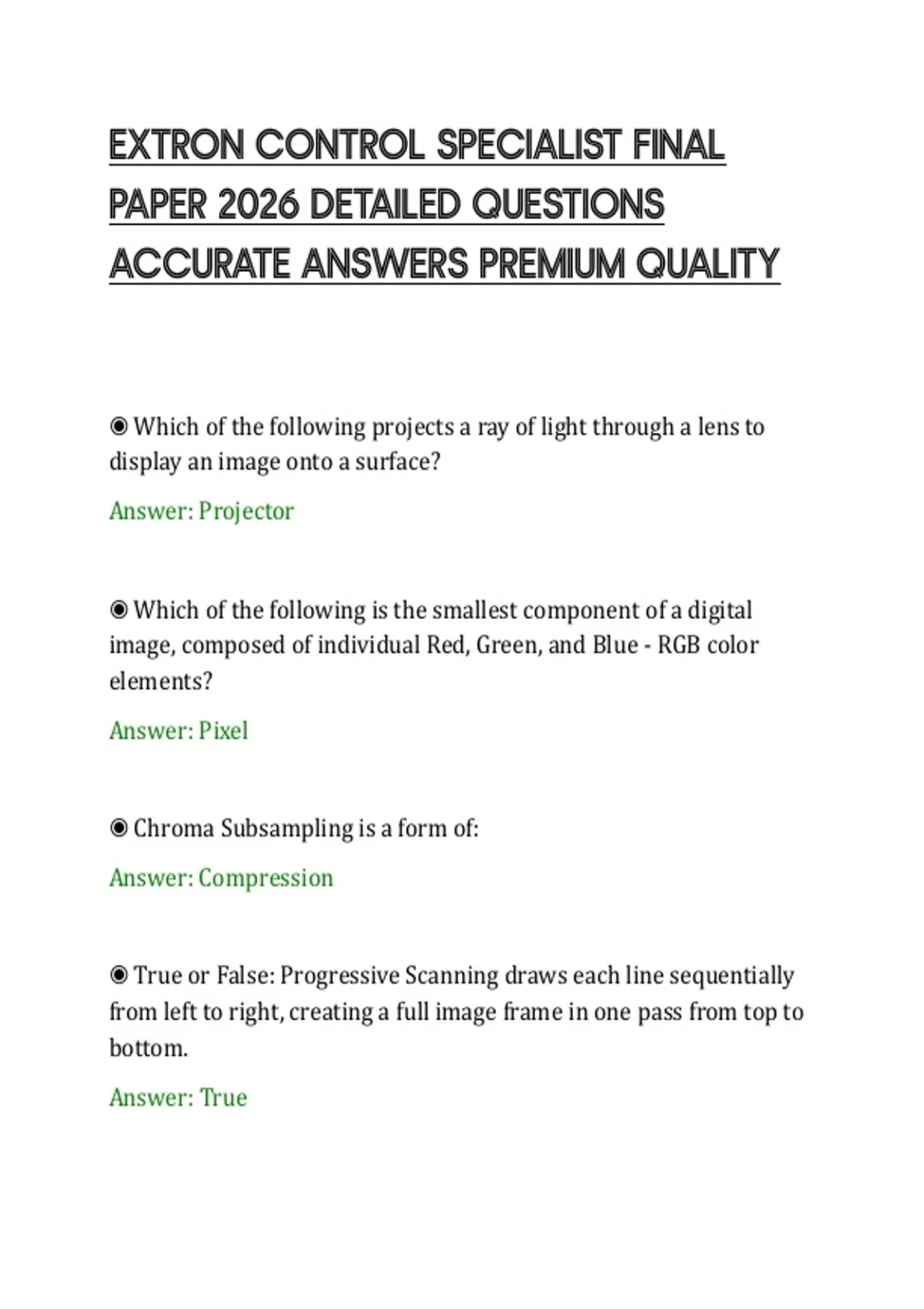 EXTRON CONTROL SPECIALIST FINAL PAPER 2026 DETAILED QUESTIONS ACCURATE ANSWERS PREMIUM QUALITY

◉ Which of the following projects a ray of light through a lens to display an image onto a surface?

Answer: Projector

◉ Which of the following is the smallest component of a digital image, composed of individual Red, Green, and Blue - RGB color elements?

Answer: Pixel

◉ Chroma Subsampling is a form of:

Answer: Compression

◉ True or False: Progressive Scanning draws each line sequentially from left to right, creating a full image frame in one pass from top to bottom.

Answer: True